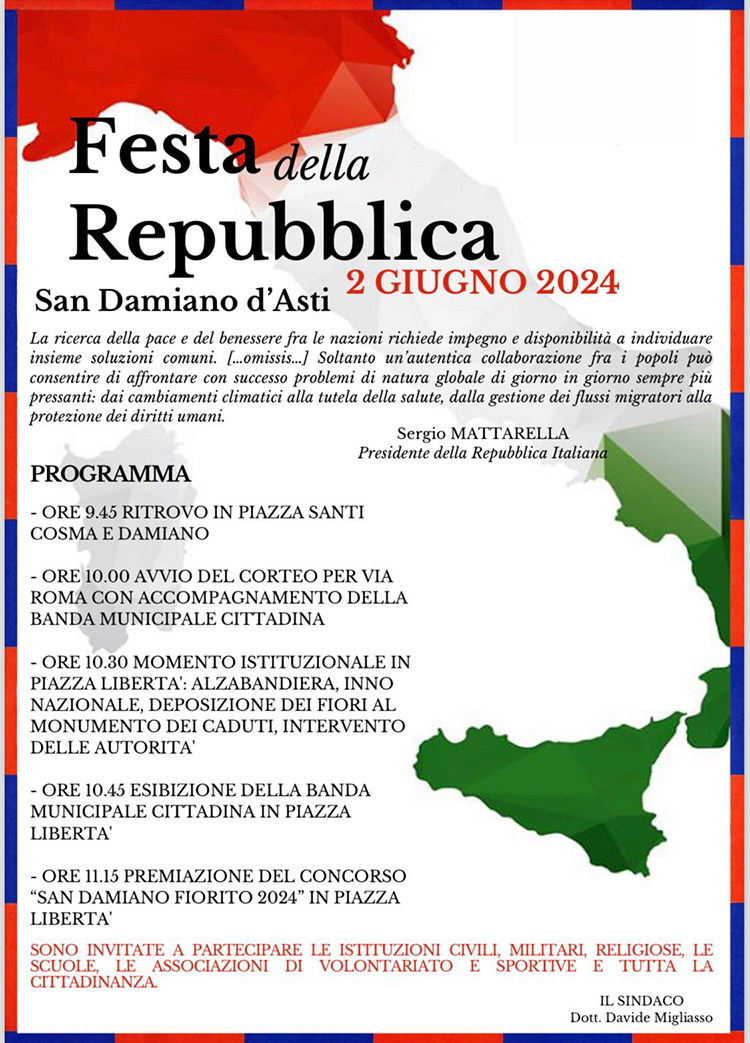 Festa della Repubblica
2 GIUGNO 2024
San Damiano d'Asti

La ricerca della pace e del benessere fra le nazioni richiede impegno e disponibilità a individuare insieme soluzioni comuni. [...omissis...] Soltanto un'autentica collaborazione fra i popoli può consentire di affrontare con successo problemi di natura globale di giorno in giorno sempre più pressanti: dai cambiamenti climatici alla tutela della salute, dalla gestione dei flussi migratori alla protezione dei diritti umani.

Sergio MATTARELLA
Presidente della Repubblica Italiana

PROGRAMMA

- ORE 9.45 RITROVO IN PIAZZA SANTI COSMA E DAMIANO

- ORE 10.00 AVVIO DEL CORTEO PER VIA ROMA CON ACCOMPAGNAMENTO DELLA BANDA MUNICIPALE CITTADINA

- ORE 10.30 MOMENTO ISTITUZIONALE IN PIAZZA LIBERTA': ALZABANDIERA, INNO NAZIONALE, DEPOSIZIONE DEI FIORI AL MONUMENTO DEI CADUTI, INTERVENTO DELLE AUTORITA'

- ORE 10.45 ESIBIZIONE DELLA BANDA MUNICIPALE CITTADINA IN PIAZZA LIBERTA'

- ORE 11.15 PREMIAZIONE DEL CONCORSO "SAN DAMIANO FIORITO 2024" IN PIAZZA LIBERTA'

SONO INVITATE A PARTECIPARE LE ISTITUZIONI CIVILI, MILITARI, RELIGIOSE, LE SCUOLE, LE ASSOCIAZIONI DI VOLONTARIATO E SPORTIVE E TUTTA LA CITTADINANZA.

IL SINDACO
Dott. Davide Migliasso